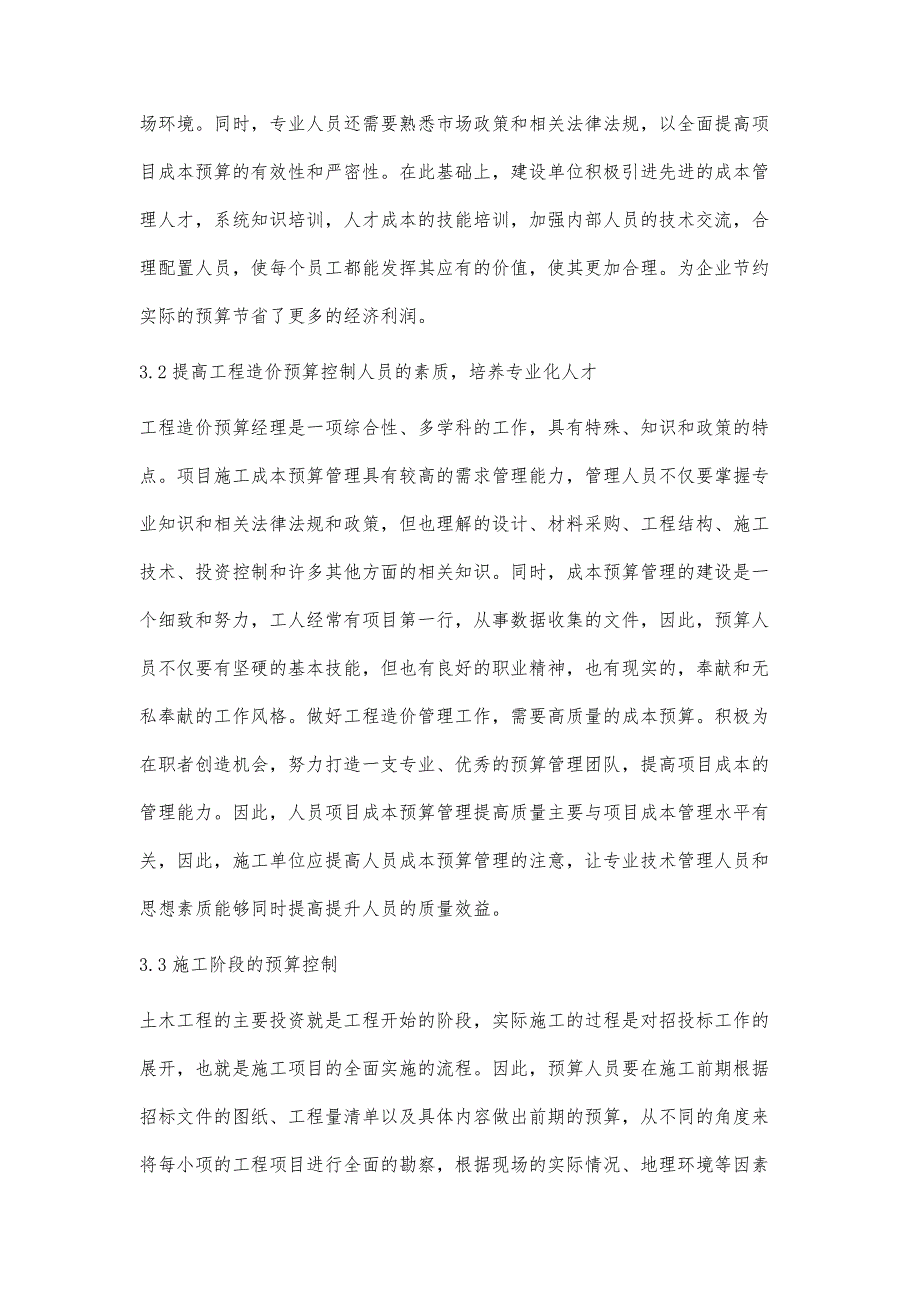 场环境。同时，专业人员还需要熟悉市场政策和相关法律法规，以全面提高项目成本预算的有效性和严密性。在此基础上，建设单位积极引进先进的成本管理人才，系统知识培训，人才成本的技能培训，加强内部人员的技术交流，合理配置人员，使每个员工都能发挥其应有的价值，使其更加合理。为企业节约实际的预算节省了更多的经济利润。

3.2 提高工程造价预算控制人员的素质，培养专业化人才

工程造价预算经理是一项综合性、多学科的工作，具有特殊、知识和政策的特点。项目施工成本预算管理具有较高的需求管理能力，管理人员不仅要掌握专业知识和相关法律法规和政策，但也理解的设计、材料采购、工程结构、施工技术、投资控制和许多其他方面的相关知识。同时，成本预算管理的建设是一个细致和努力，工人经常有项目第一行，从事数据收集的文件，因此，预算人员不仅要有坚硬的基本技能，但也有良好的职业精神，也有现实的，奉献和无私奉献的工作风格。做好工程造价管理工作，需要高质量的成本预算。积极为在职者创造机会，努力打造一支专业、优秀的预算管理团队，提高项目成本的管理能力。因此，人员项目成本预算管理提高质量主要与项目成本管理水平有关，因此，施工单位应提高人员成本预算管理的注意，让专业技术管理人员和思想素质能够同时提高提升人员的质量效益。

3.3 施工阶段的预算控制

土木工程的主要投资就是工程开始的阶段，实际施工的过程是对招投标工作的展开，也就是施工项目的全面实施的流程。因此，预算人员要在施工前期根据招标文件的图纸、工程量清单以及具体内容做出前期的预算，从不同的角度来将每小项的工程项目进行全面的勘察，根据现场的实际情况、地理环境等因素